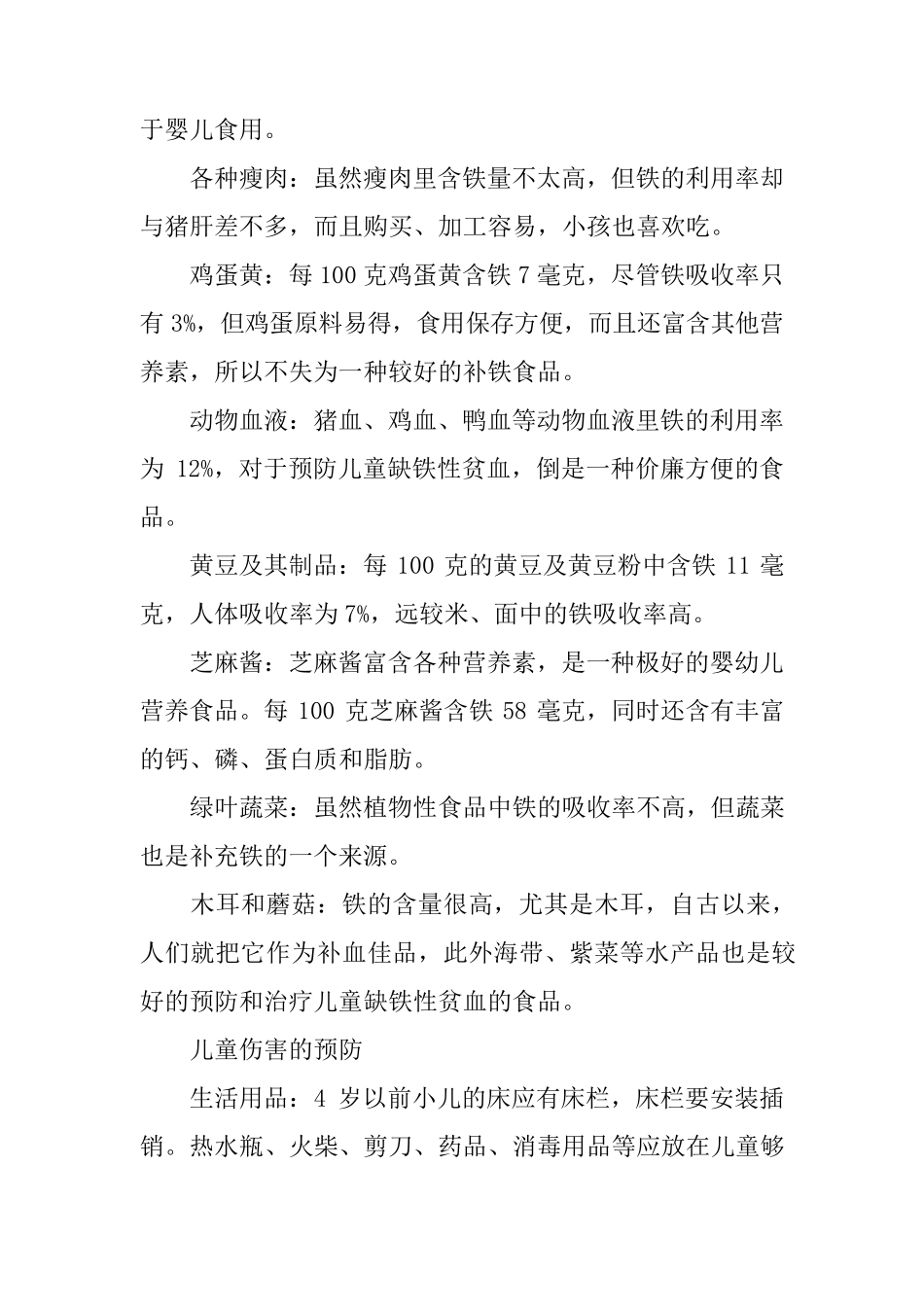 于婴儿食用。

各种瘦肉：虽然瘦肉里含铁量不太高，但铁的利用率却与猪肝差不多，而且购买、加工容易，小孩也喜欢吃。

鸡蛋黄：每 100 克鸡蛋黄含铁 7 毫克，尽管铁吸收率只有 3%，但鸡蛋原料易得，食用保存方便，而且还富含其他营养素，所以不失为一种较好的补铁食品。

动物血液：猪血、鸡血、鸭血等动物血液里铁的利用率为 12%，对于预防儿童缺铁性贫血，倒是一种价廉方便的食品。

黄豆及其制品：每 100 克的黄豆及黄豆粉中含铁 11 毫克，人体吸收率为 7%，远较米、面中的铁吸收率高。

芝麻酱：芝麻酱富含各种营养素，是一种极好的婴幼儿营养食品。每 100 克芝麻酱含铁 58 毫克，同时还含有丰富的钙、磷、蛋白质和脂肪。

绿叶蔬菜：虽然植物性食品中铁的吸收率不高，但蔬菜也是补充铁的一个来源。

木耳和蘑菇：铁的含量很高，尤其是木耳，自古以来，人们就把它作为补血佳品，此外海带、紫菜等水产品也是较好的预防和治疗儿童缺铁性贫血的食品。

儿童伤害的预防

生活用品：4 岁以前小儿的床应有床栏，床栏要安装插销。热水瓶、火柴、剪刀、药品、消毒用品等应放在儿童够